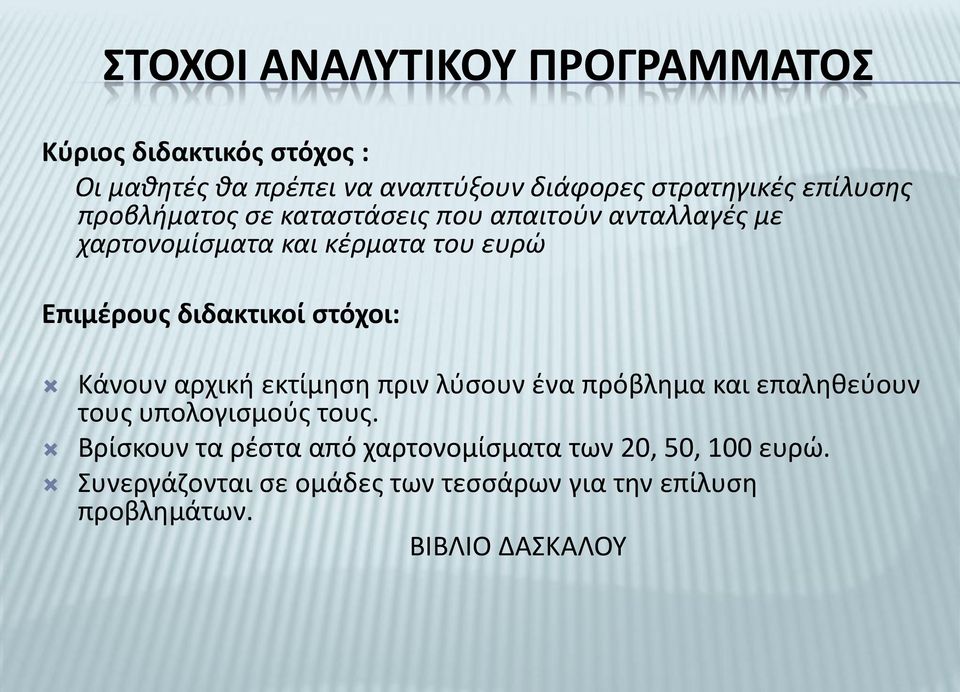 ΣΤΟΧΟΙ ΑΝΑΛΥΤΙΚΟΥ ΠΡΟΓΡΑΜΜΑΤΟΣ

Κύριος διδακτικός στόχος :
Οι μαθητές θα πρέπει να αναπτύξουν διάφορες στρατηγικές επίλυσης προβλήματος σε καταστάσεις που απαιτούν ανταλλαγές με χαρτονομίσματα και κέρματα του ευρώ

Επιμέρους διδακτικοί στόχοι:

Κάνουν αρχική εκτίμηση πριν λύσουν ένα πρόβλημα και επαληθεύουν τους υπολογισμούς τους.
Βρίσκουν τα ρέστα από χαρτονομίσματα των 20, 50, 100 ευρώ.
Συνεργάζονται σε ομάδες των τεσσάρων για την επίλυση προβλημάτων.
ΒΙΒΛΙΟ ΔΑΣΚΑΛΟΥ